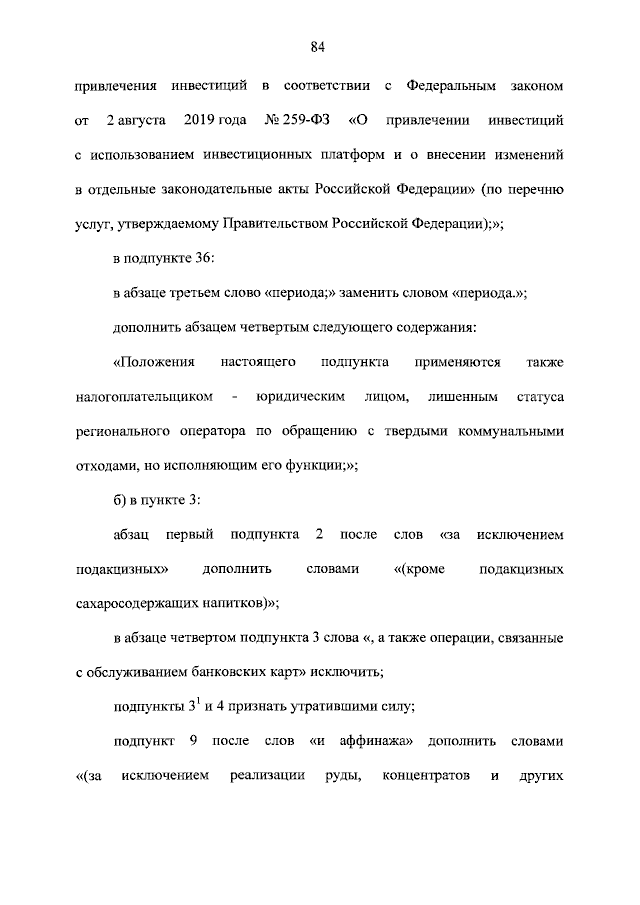 84

привлечения инвестиций в соответствии с Федеральным законом от 2 августа 2019 года № 259-ФЗ «О привлечении инвестиций с использованием инвестиционных платформ и о внесении изменений в отдельные законодательные акты Российской Федерации» (по перечню услуг, утверждаемому Правительством Российской Федерации);»;

в подпункте 36:

в абзаце третьем слово «периода;» заменить словом «периода.»;

дополнить абзацем четвертым следующего содержания:

«Положения настоящего подпункта применяются также налогоплательщиком - юридическим лицом, лишенным статуса регионального оператора по обращению с твердыми коммунальными отходами, но исполняющим его функции;»;

б) в пункте 3:

абзац первый подпункта 2 после слов «за исключением подакцизных» дополнить словами «(кроме подакцизных сахаросодержащих напитков)»;

в абзаце четвертом подпункта 3 слова «, а также операции, связанные с обслуживанием банковских карт» исключить;

подпункты $3^{1}$ и 4 признать утратившими силу;

подпункт 9 после слов «и аффинажа» дополнить словами «(за исключением реализации руды, концентратов и других